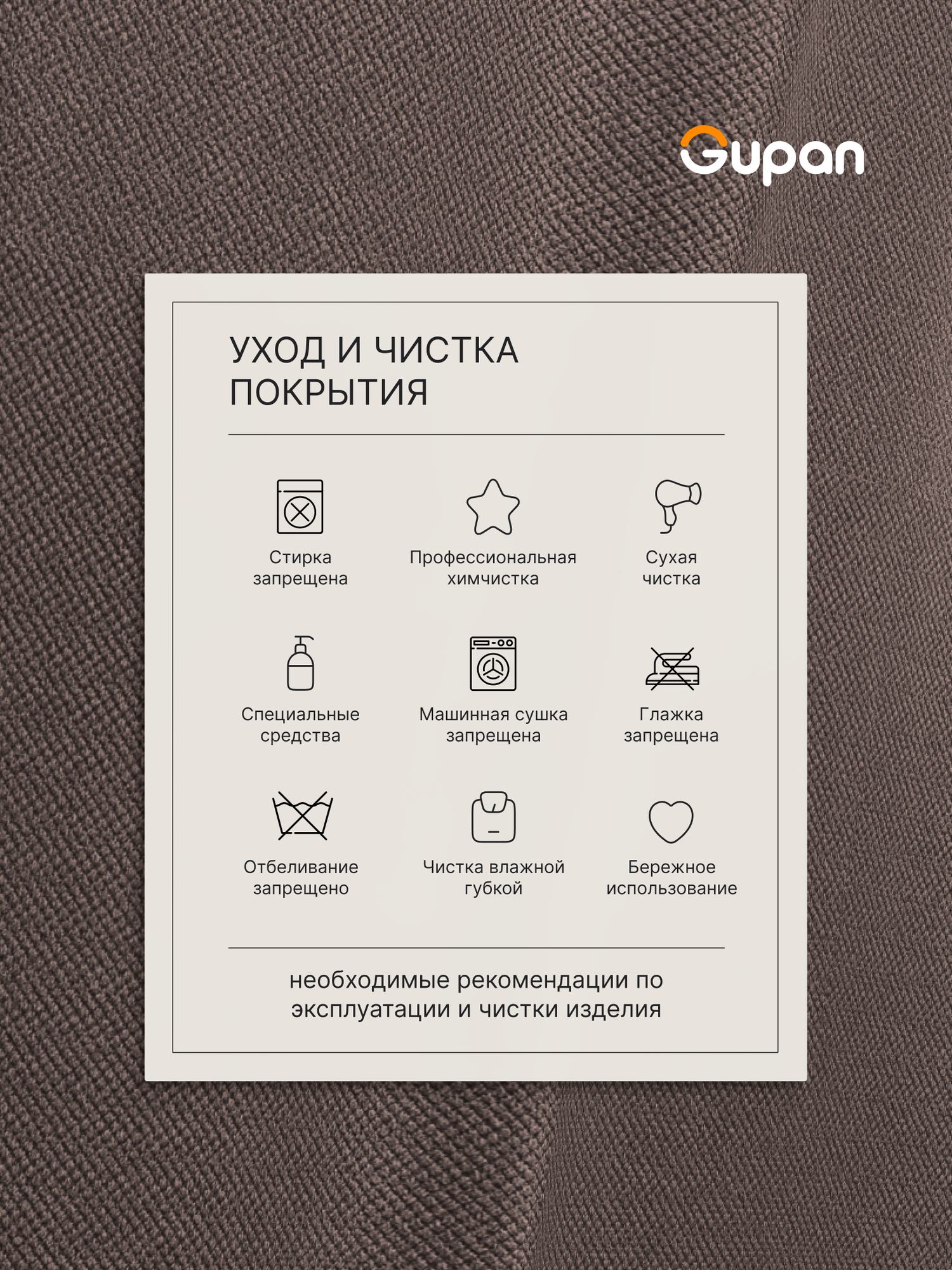 Gupan

УХОД И ЧИСТКА ПОКРЫТИЯ

Стирка запрещена

Профессиональная химчистка

Сухая чистка

Специальные средства

Машинная сушка запрещена

Глажка запрещена

Отбеливание запрещено

Чистка влажной губкой

Бережное использование

необходимые рекомендации по эксплуатации и чистки изделия